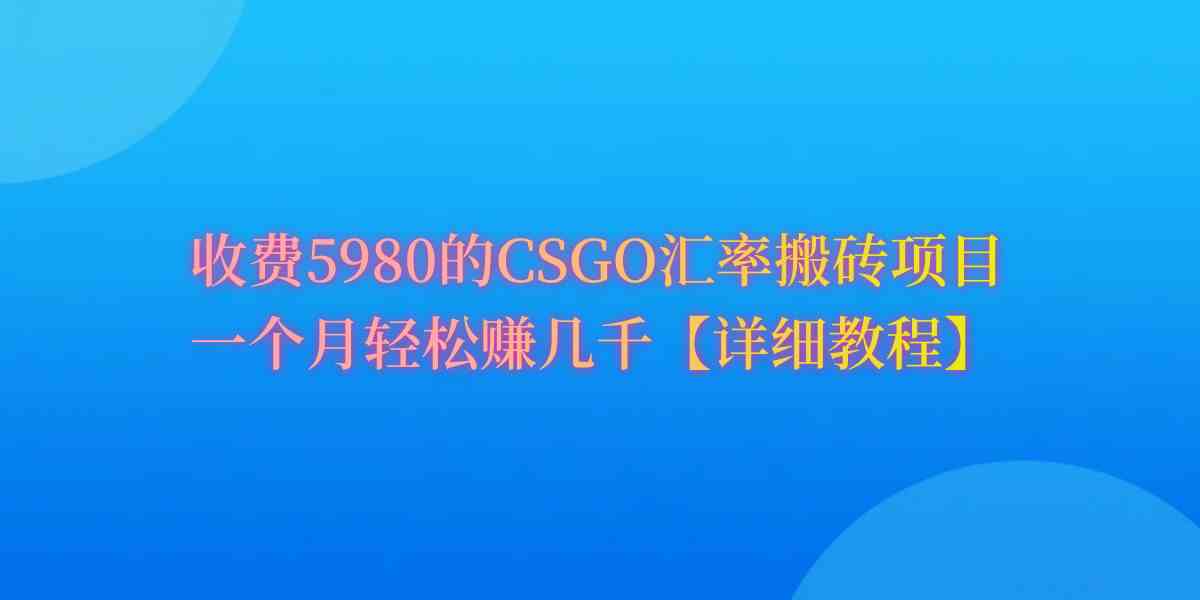 收费5980的CSGO汇率搬砖项目
一个月轻松赚几千【详细教程】